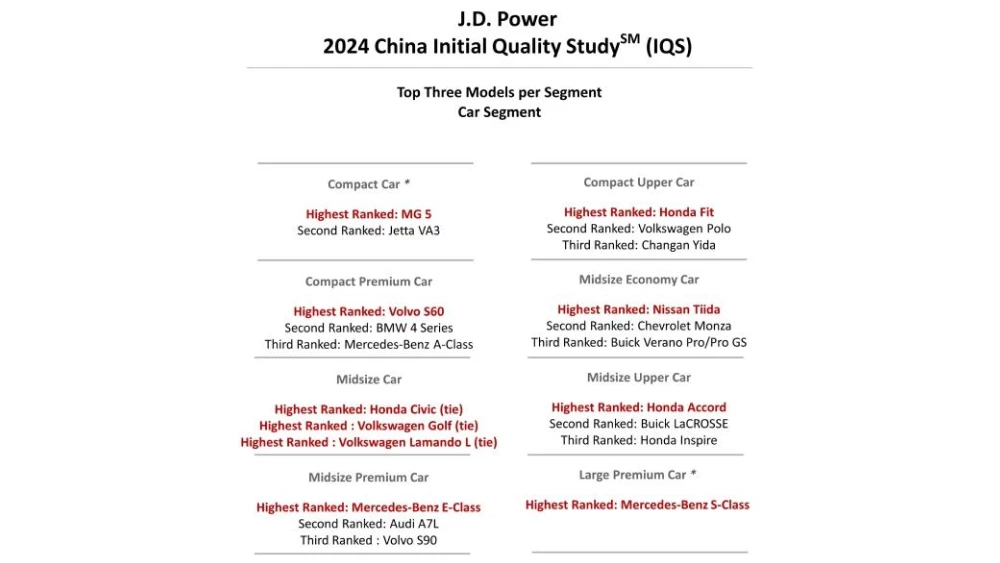 J.D. Power
2024 China Initial Quality Study$^{SM}$ (IQS)

Top Three Models per Segment
Car Segment

Compact Car *

Highest Ranked: MG 5
Second Ranked: Jetta VA3

Compact Premium Car

Highest Ranked: Volvo S60
Second Ranked: BMW 4 Series
Third Ranked: Mercedes-Benz A-Class

Midsize Car

Highest Ranked: Honda Civic (tie)
Highest Ranked : Volkswagen Golf (tie)
Highest Ranked : Volkswagen Lamando L (tie)

Midsize Premium Car

Highest Ranked: Mercedes-Benz E-Class
Second Ranked: Audi A7L
Third Ranked : Volvo S90

Compact Upper Car

Highest Ranked: Honda Fit
Second Ranked: Volkswagen Polo
Third Ranked: Changan Yida

Midsize Economy Car

Highest Ranked: Nissan Tiida
Second Ranked: Chevrolet Monza
Third Ranked: Buick Verano Pro/Pro GS

Midsize Upper Car

Highest Ranked: Honda Accord
Second Ranked: Buick LaCROSSE
Third Ranked: Honda Inspire

Large Premium Car *

Highest Ranked: Mercedes-Benz S-Class